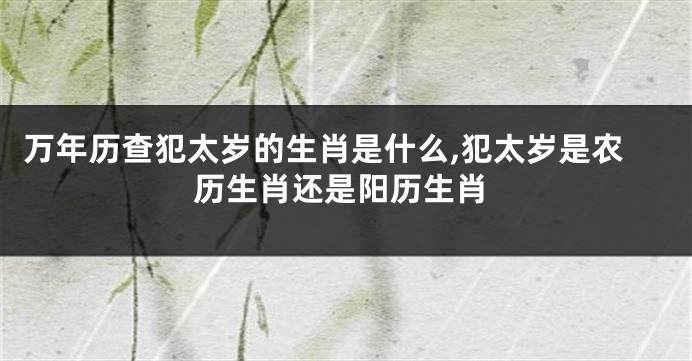 万年历查犯太岁的生肖是什么,犯太岁是农历生肖还是阳历生肖